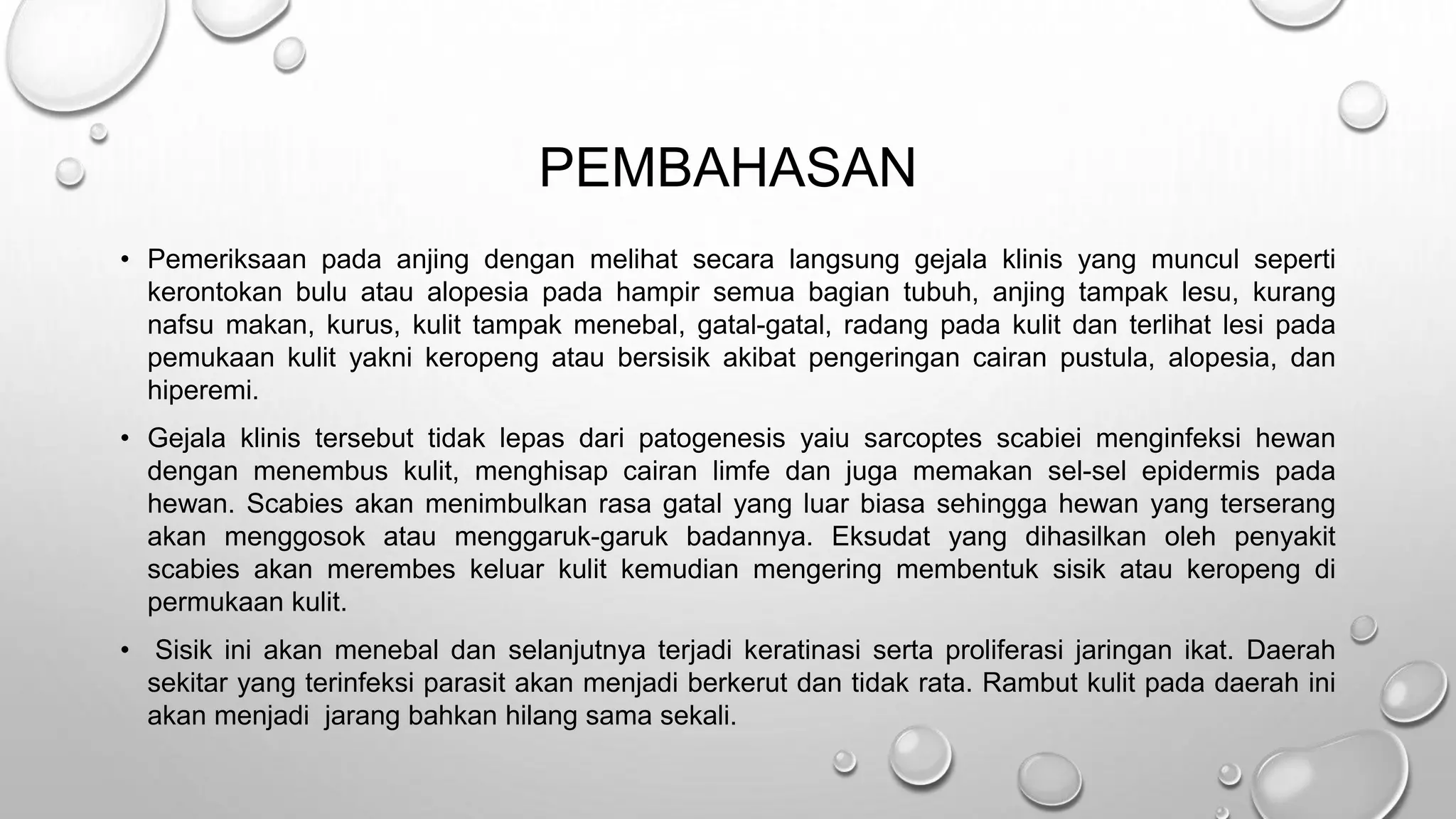 PEMBAHASAN

• Pemeriksaan pada anjing dengan melihat secara langsung gejala klinis yang muncul seperti kerontokan bulu atau alopesia pada hampir semua bagian tubuh, anjing tampak lesu, kurang nafsu makan, kurus, kulit tampak menebal, gatal-gatal, radang pada kulit dan terlihat lesi pada pemukaan kulit yakni keropeng atau bersisik akibat pengeringan cairan pustula, alopesia, dan hiperemi.

• Gejala klinis tersebut tidak lepas dari patogenesis yaiu sarcoptes scabiei menginfeksi hewan dengan menembus kulit, menghisap cairan limfe dan juga memakan sel-sel epidermis pada hewan. Scabies akan menimbulkan rasa gatal yang luar biasa sehingga hewan yang terserang akan menggosok atau menggaruk-garuk badannya. Eksudat yang dihasilkan oleh penyakit scabies akan merembes keluar kulit kemudian mengering membentuk sisik atau keropeng di permukaan kulit.

• Sisik ini akan menebal dan selanjutnya terjadi keratinasi serta proliferasi jaringan ikat. Daerah sekitar yang terinfeksi parasit akan menjadi berkerut dan tidak rata. Rambut kulit pada daerah ini akan menjadi jarang bahkan hilang sama sekali.